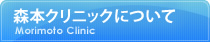 森本クリニックについて
Morimoto Clinic